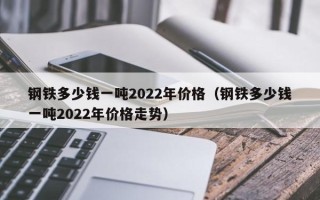 钢铁多少钱一吨2022年价格（钢铁多少钱一吨2022年价格走势）